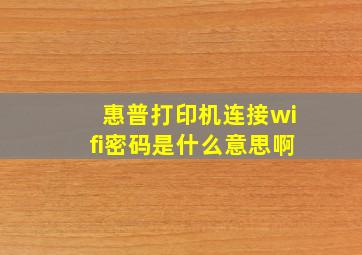 惠普打印机连接wifi密码是什么意思啊